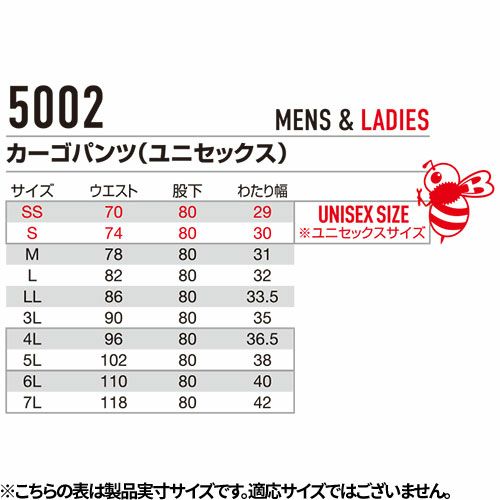 5002

MENS & LADIES

カーゴパンツ(ユニセックス)

| サイズ | ウエスト | 股下 | わたり幅 |
|---|---|---|---|
| SS | 70 | 80 | 29 |
| S | 74 | 80 | 30 |
| M | 78 | 80 | 31 |
| L | 82 | 80 | 32 |
| LL | 86 | 80 | 33.5 |
| 3L | 90 | 80 | 35 |
| 4L | 96 | 80 | 36.5 |
| 5L | 102 | 80 | 38 |
| 6L | 110 | 80 | 40 |
| 7L | 118 | 80 | 42 |

UNISEX SIZE
※ユニセックスサイズ

※こちらの表は製品実寸サイズです。適応サイズではございません。